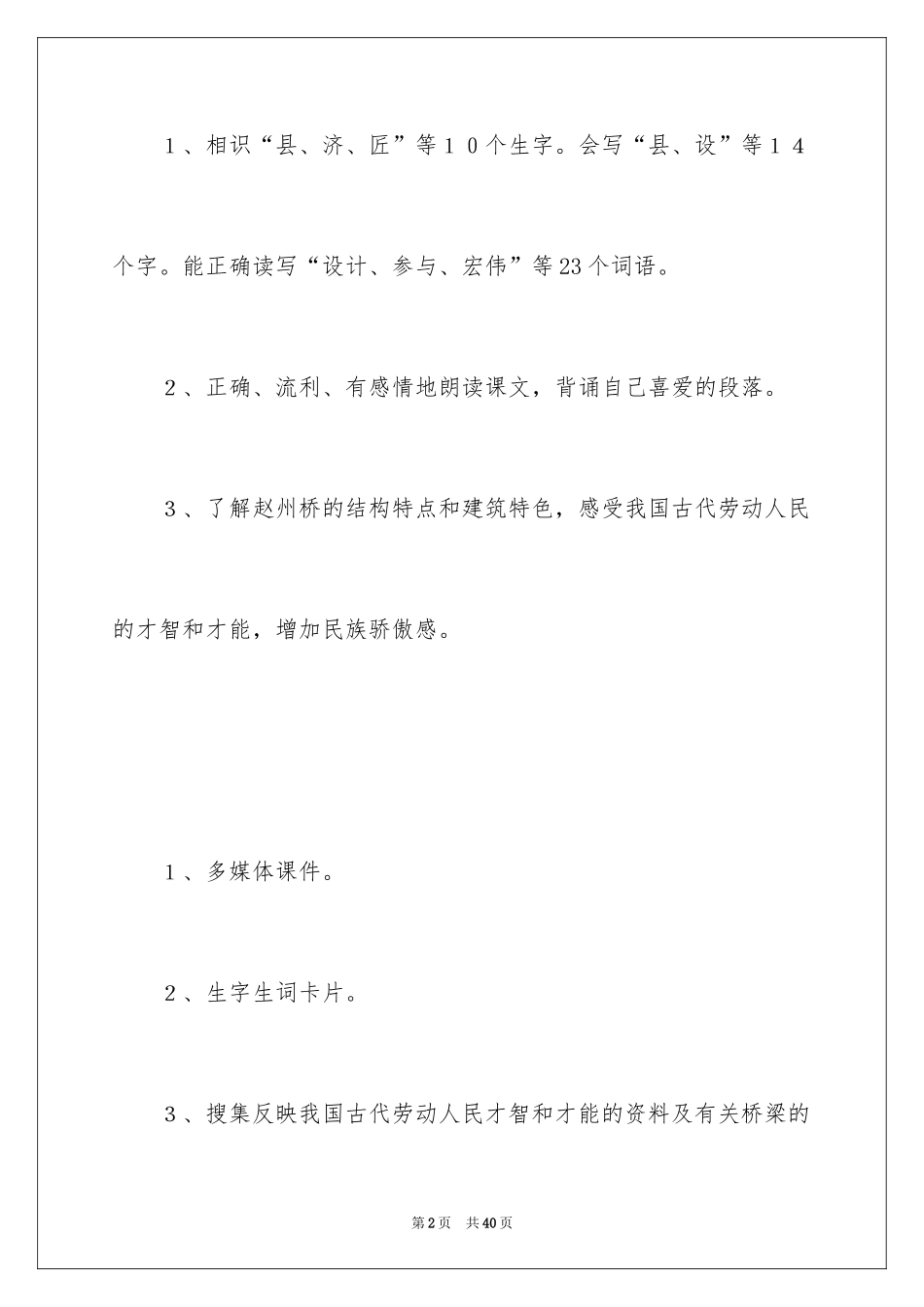 1、相识“县、济、匠”等10个生字。会写“县、设”等14个字。能正确读写“设计、参与、宏伟”等23个词语。

2、正确、流利、有感情地朗读课文，背诵自己喜爱的段落。

3、了解赵州桥的结构特点和建筑特色，感受我国古代劳动人民的才智和才能，增加民族骄傲感。

1、多媒体课件。

2、生字生词卡片。

3、搜集反映我国古代劳动人民才智和才能的资料及有关桥梁的

第2页 共40页